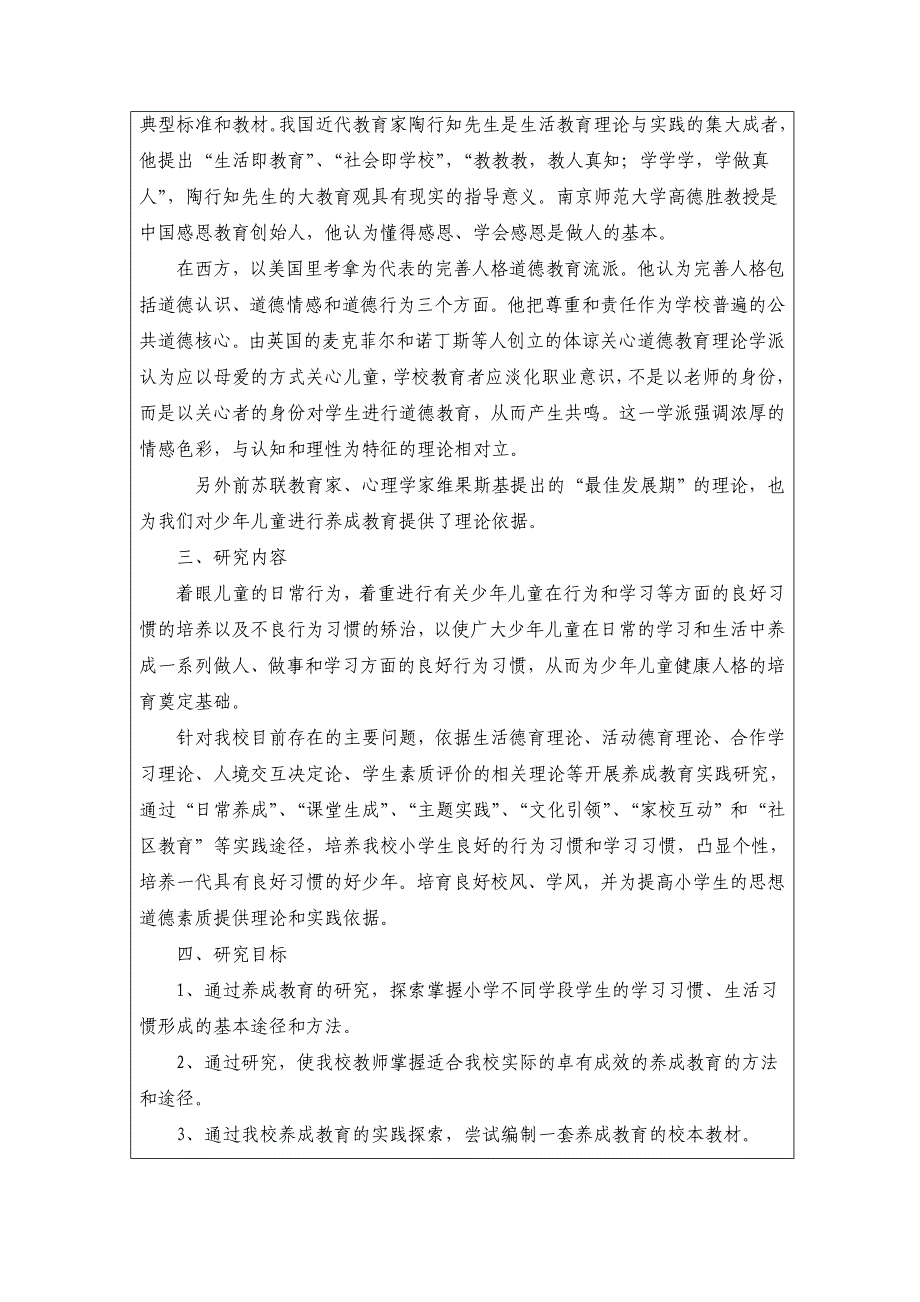 典型标准和教材。我国近代教育家陶行知先生是生活教育理论与实践的集大成者，他提出“生活即教育”、“社会即学校”，“教教教，教人真知；学学学，学做真人”，陶行知先生的大教育观具有现实的指导意义。南京师范大学高德胜教授是中国感恩教育创始人，他认为懂得感恩、学会感恩是做人的基本。

在西方，以美国里考拿为代表的完善人格道德教育流派。他认为完善人格包括道德认识、道德情感和道德行为三个方面。他把尊重和责任作为学校普遍的公共道德核心。由英国的麦克菲尔和诺丁斯等人创立的体谅关心道德教育理论学派认为应以母爱的方式关心儿童，学校教育者应淡化职业意识，不是以老师的身份，而是以关心者的身份对学生进行道德教育，从而产生共鸣。这一学派强调浓厚的情感色彩，与认知和理性为特征的理论相对立。

另外前苏联教育家、心理学家维果斯基提出的“最佳发展期”的理论，也为我们对少年儿童进行养成教育提供了理论依据。

三、研究内容

着眼儿童的日常行为，着重进行有关少年儿童在行为和学习等方面的良好习惯的培养以及不良行为习惯的矫治，以使广大少年儿童在日常的学习和生活中养成一系列做人、做事和学习方面的良好行为习惯，从而为少年儿童健康人格的培育奠定基础。

针对我校目前存在的主要问题，依据生活德育理论、活动德育理论、合作学习理论、人境交互决定论、学生素质评价的相关理论等开展养成教育实践研究，通过“日常养成”、“课堂生成”、“主题实践”、“文化引领”、“家校互动”和“社区教育”等实践途径，培养我校小学生良好的行为习惯和学习习惯，凸显个性，培养一代具有良好习惯的好少年。培育良好校风、学风，并为提高小学生的思想道德素质提供理论和实践依据。

四、研究目标

1、通过养成教育的研究，探索掌握小学不同学段学生的学习习惯、生活习惯形成的基本途径和方法。

2、通过研究，使我校教师掌握适合我校实际的卓有成效的养成教育的方法和途径。

3、通过我校养成教育的实践探索，尝试编制一套养成教育的校本教材。